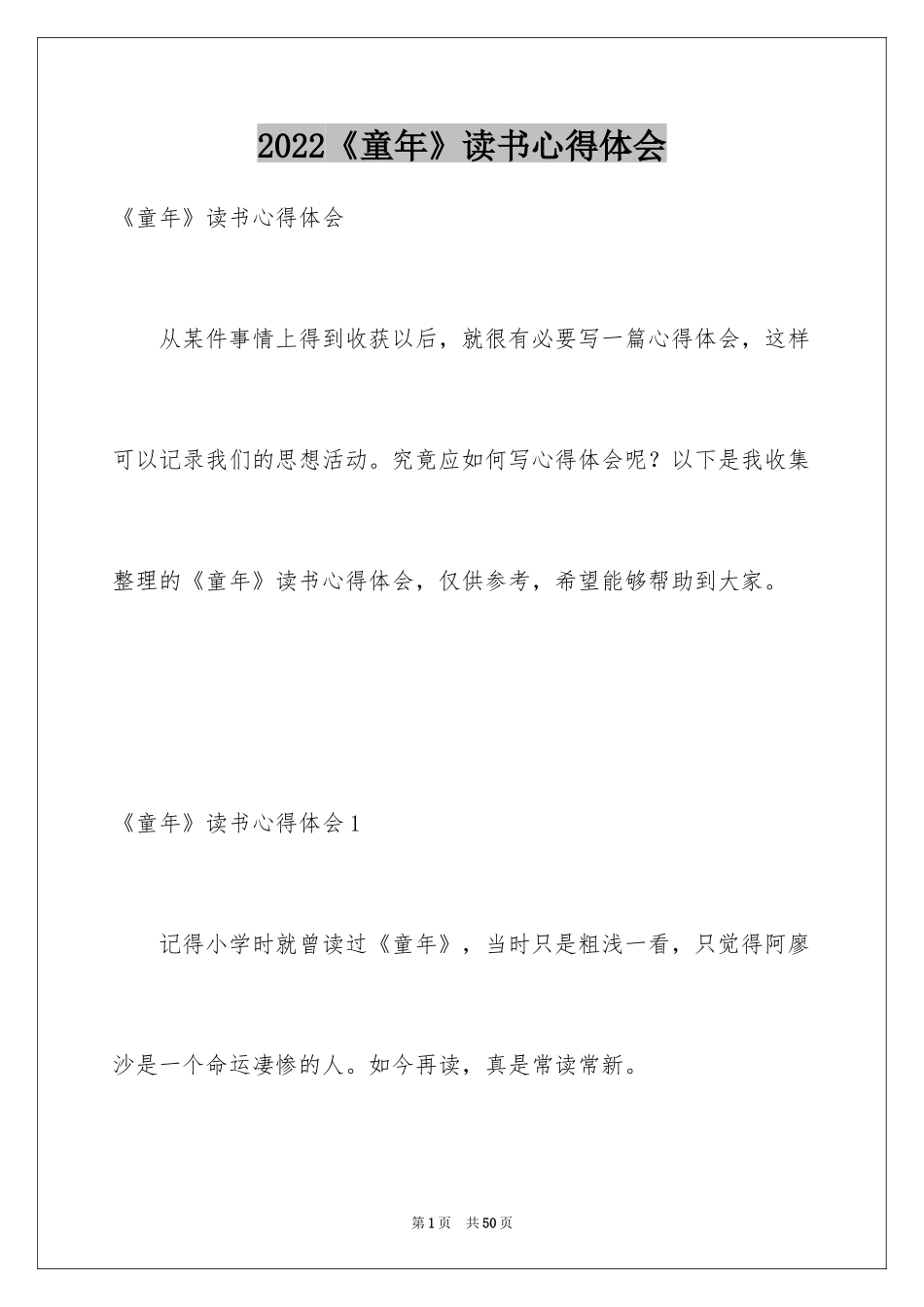 2022《童年》读书心得体会

《童年》读书心得体会

从某件事情上得到收获以后，就很有必要写一篇心得体会，这样可以记录我们的思想活动。究竟应如何写心得体会呢？以下是我收集整理的《童年》读书心得体会，仅供参考，希望能够帮助到大家。

《童年》读书心得体会1

记得小学时就曾读过《童年》，当时只是粗浅一看，只觉得阿廖沙是一个命运凄惨的人。如今再读，真是常读常新。

第1页 共50页